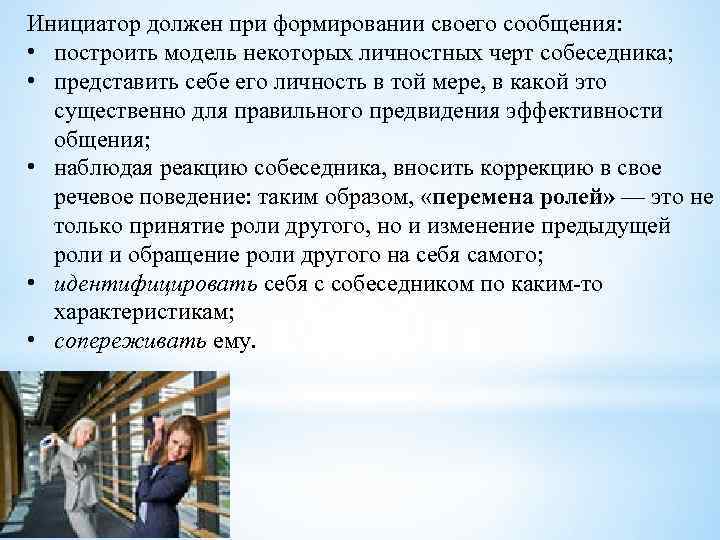 Инициатор должен при формировании своего сообщения:
• построить модель некоторых личностных черт собеседника;
• представить себе его личность в той мере, в какой это существенно для правильного предвидения эффективности общения;
• наблюдая реакцию собеседника, вносить коррекцию в свое речевое поведение: таким образом, «перемена ролей» — это не только принятие роли другого, но и изменение предыдущей роли и обращение роли другого на себя самого;
• идентифицировать себя с собеседником по каким-то характеристикам;
• сопереживать ему.